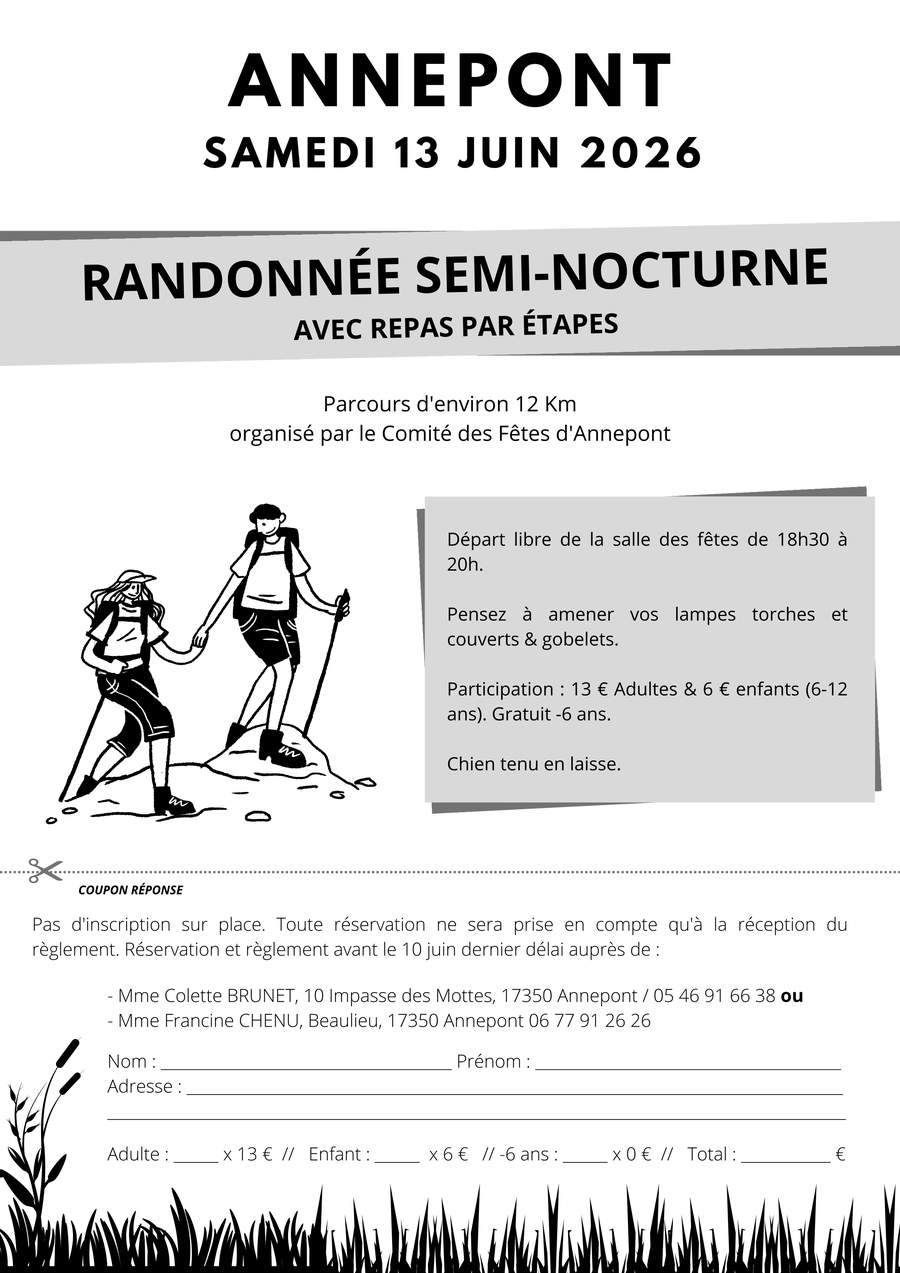 ANNEPONT
SAMEDI 13 JUIN 2026

RANDONNÉE SEMI-NOCTURNE
AVEC REPAS PAR ÉTAPES

Parcours d'environ 12 Km
organisé par le Comité des Fêtes d'Annepont

Départ libre de la salle des fêtes de 18h30 à 20h.

Pensez à amener vos lampes torches et couverts & gobelets.

Participation : 13 € Adultes & 6 € enfants (6-12 ans). Gratuit -6 ans.

Chien tenu en laisse.

COUPON RÉPONSE

Pas d'inscription sur place. Toute réservation ne sera prise en compte qu'à la réception du règlement. Réservation et règlement avant le 10 juin dernier délai auprès de :

- Mme Colette BRUNET, 10 Impasse des Mottes, 17350 Annepont / 05 46 91 66 38 ou
- Mme Francine CHENU, Beaulieu, 17350 Annepont 06 77 91 26 26

Nom : ____ Prénom : ____
Adresse : ____
____

Adulte : ____ x 13 € // Enfant : ____ x 6 € // -6 ans : ____ x 0 € // Total : ____ €